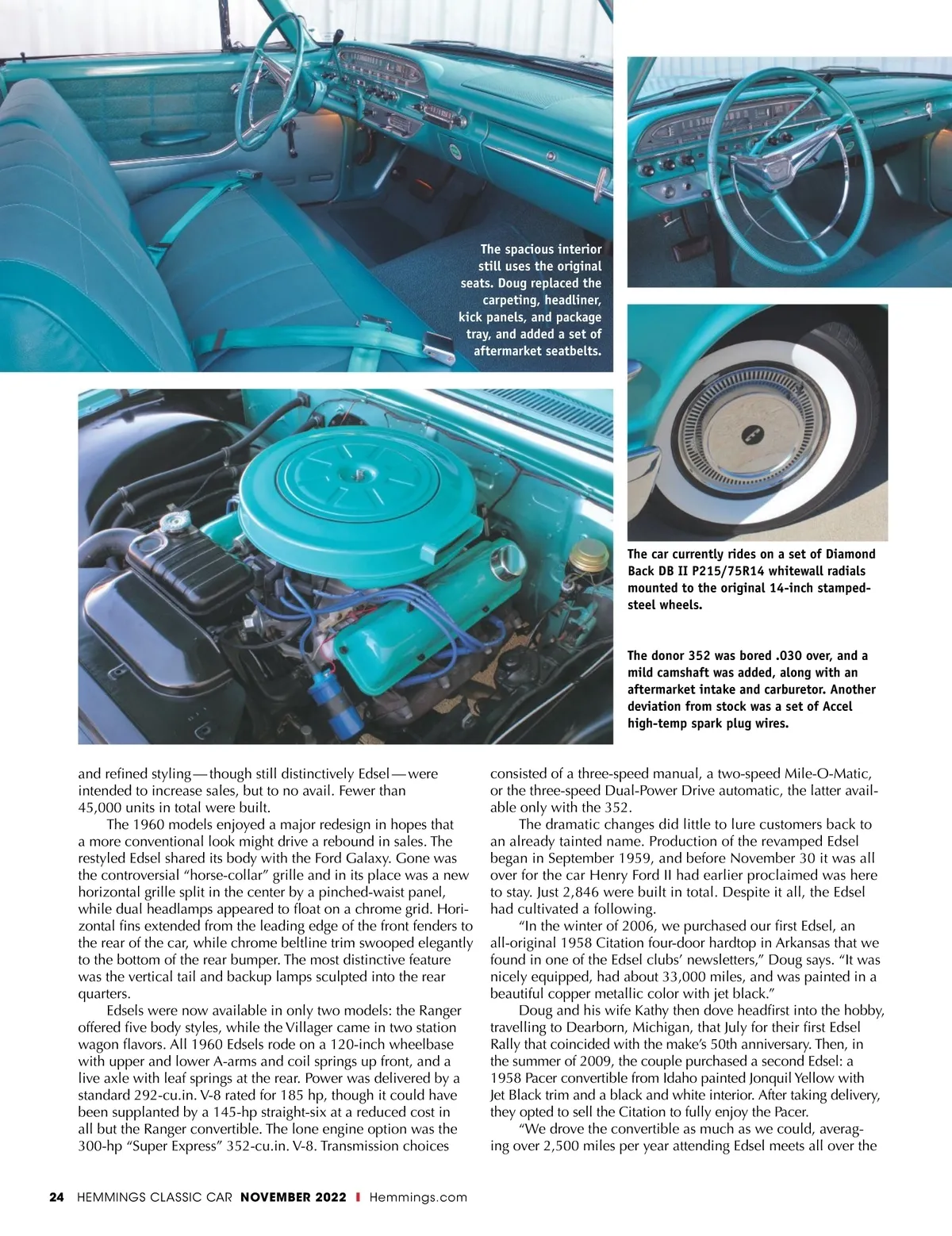 The spacious interior still uses the original seats. Doug replaced the carpeting, headliner, kick panels, and package tray, and added a set of aftermarket seatbelts.

The car currently rides on a set of Diamond Back DB II P215/75R14 whitewall radials mounted to the original 14-inch stamped-steel wheels.

The donor 352 was bored .030 over, and a mild camshaft was added, along with an aftermarket intake and carburetor. Another deviation from stock was a set of Accel high-temp spark plug wires.

and refined styling—though still distinctively Edsel—were intended to increase sales, but to no avail. Fewer than 45,000 units in total were built.

The 1960 models enjoyed a major redesign in hopes that a more conventional look might drive a rebound in sales. The restyled Edsel shared its body with the Ford Galaxy. Gone was the controversial “horse-collar” grille and in its place was a new horizontal grille split in the center by a pinched-waist panel, while dual headlamps appeared to float on a chrome grid. Horizontal fins extended from the leading edge of the front fenders to the rear of the car, while chrome beltline trim swooped elegantly to the bottom of the rear bumper. The most distinctive feature was the vertical tail and backup lamps sculpted into the rear quarters.

Edsels were now available in only two models: the Ranger offered five body styles, while the Villager came in two station wagon flavors. All 1960 Edsels rode on a 120-inch wheelbase with upper and lower A-arms and coil springs up front, and a live axle with leaf springs at the rear. Power was delivered by a standard 292-cu.in. V-8 rated for 185 hp, though it could have been supplanted by a 145-hp straight-six at a reduced cost in all but the Ranger convertible. The lone engine option was the 300-hp “Super Express” 352-cu.in. V-8. Transmission choices consisted of a three-speed manual, a two-speed Mile-O-Matic, or the three-speed Dual-Power Drive automatic, the latter available only with the 352.

The dramatic changes did little to lure customers back to an already tainted name. Production of the revamped Edsel began in September 1959, and before November 30 it was all over for the car Henry Ford II had earlier proclaimed was here to stay. Just 2,846 were built in total. Despite it all, the Edsel had cultivated a following.

“In the winter of 2006, we purchased our first Edsel, an all-original 1958 Citation four-door hardtop in Arkansas that we found in one of the Edsel clubs’ newsletters,” Doug says. “It was nicely equipped, had about 33,000 miles, and was painted in a beautiful copper metallic color with jet black.”

Doug and his wife Kathy then dove headfirst into the hobby, travelling to Dearborn, Michigan, that July for their first Edsel Rally that coincided with the make’s 50th anniversary. Then, in the summer of 2009, the couple purchased a second Edsel: a 1958 Pacer convertible from Idaho painted Jonquil Yellow with Jet Black trim and a black and white interior. After taking delivery, they opted to sell the Citation to fully enjoy the Pacer.

“We drove the convertible as much as we could, averaging over 2,500 miles per year attending Edsel meets all over the

24 HEMMINGS CLASSIC CAR NOVEMBER 2022 I Hemmings.com